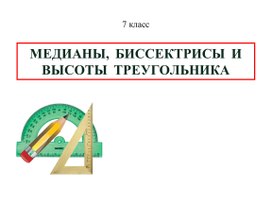 7 класс

МЕДИАНЫ, БИССЕКТРИСЫ И ВЫСОТЫ ТРЕУГОЛЬНИКА